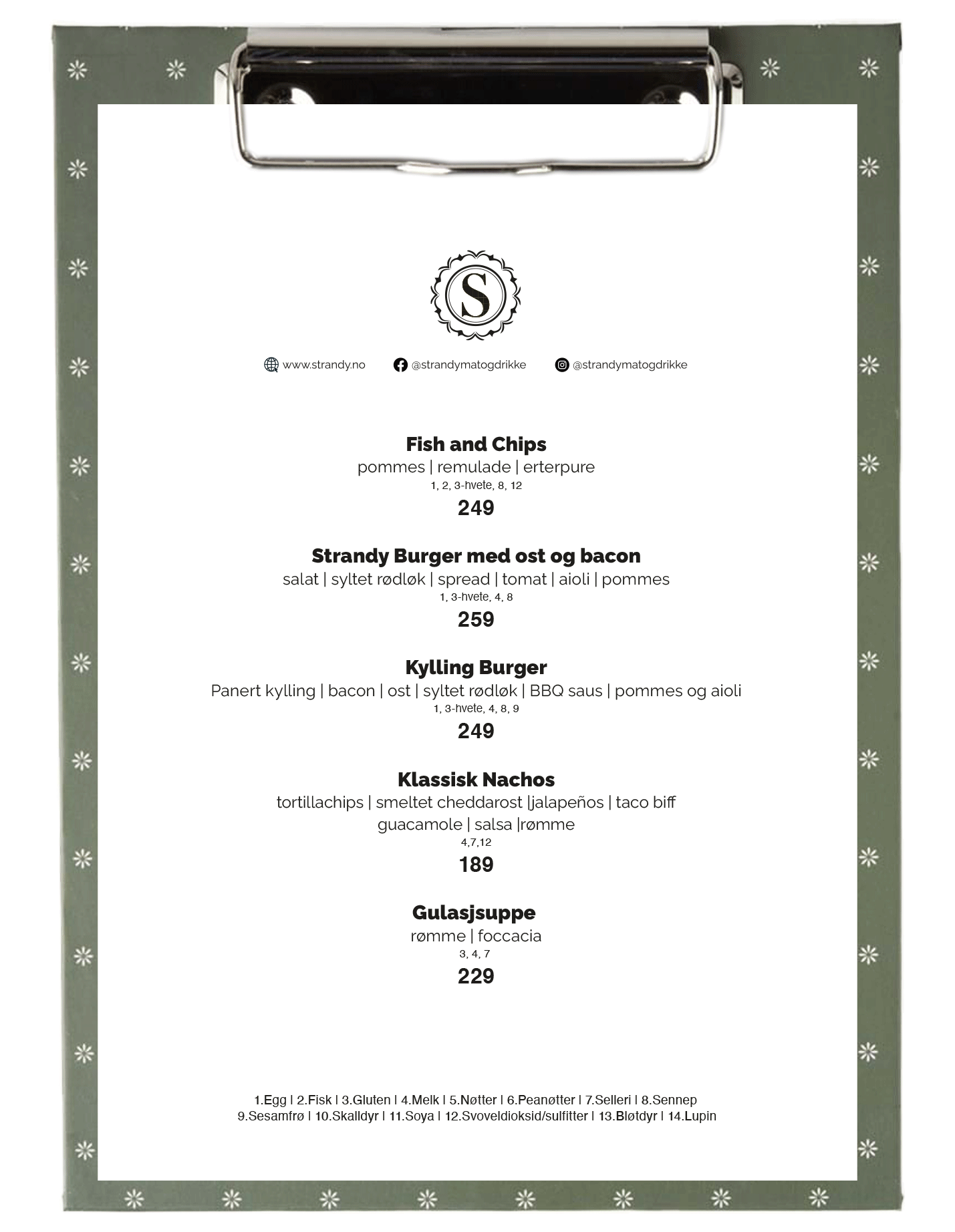 S

www.strandy.no @strandymatogdrikke @strandymatogdrikke

Fish and Chips
pommes | remulade | erterpure
1, 2, 3-hvete, 8, 12
249

Strandy Burger med ost og bacon
salat | syltet rødløk | spread | tomat | aioli | pommes
1, 3-hvete, 4, 8
259

Kylling Burger
Panert kylling | bacon | ost | syltet rødløk | BBQ saus | pommes og aioli
1, 3-hvete, 4, 8, 9
249

Klassisk Nachos
tortillachips | smeltet cheddarost |jalapeños | taco biff guacamole | salsa |rømme
4,7,12
189

Gulasjsuppe
rømme | foccacia
3, 4, 7
229

1.Egg | 2.Fisk | 3.Gluten | 4.Melk | 5.Nøtter | 6.Peanøtter | 7.Selleri | 8.Sennep
9.Sesamfrø | 10.Skalldyr | 11.Soya | 12.Svoveldioksid/sulfitter | 13.Bløtdyr | 14.Lupin